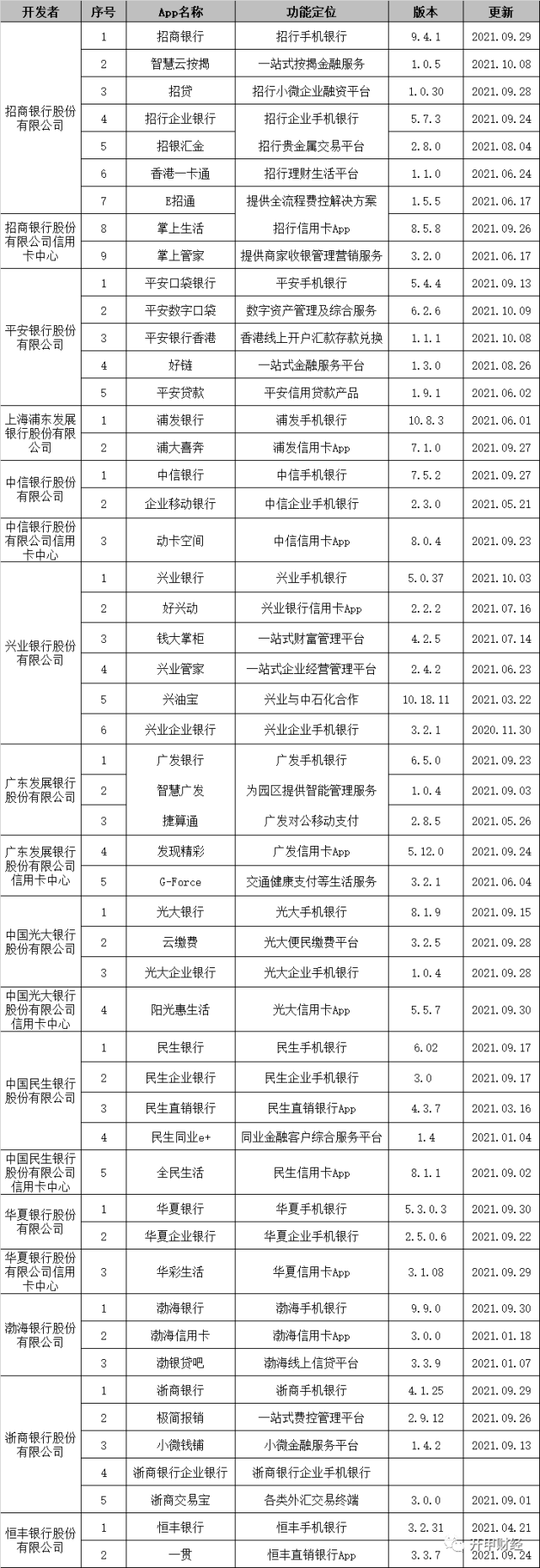 | 开发者 | 序号 | App名称 | 功能定位 | 版本 | 更新 |
|---|---|---|---|---|---|
| 招商银行股份有限公司 | 1 | 招商银行 | 招行手机银行 | 9.4.1 | 2021.09.29 |
| | 2 | 智慧云按揭 | 一站式按揭金融服务 | 1.0.5 | 2021.10.08 |
| | 3 | 招贷 | 招行小微企业融资平台 | 1.0.30 | 2021.09.28 |
| | 4 | 招行企业银行 | 招行企业手机银行 | 5.7.3 | 2021.09.24 |
| | 5 | 招银汇金 | 招行贵金属交易平台 | 2.8.0 | 2021.08.04 |
| | 6 | 香港一卡通 | 招行理财生活平台 | 1.1.0 | 2021.06.24 |
| | 7 | E招通 | 提供全流程费控解决方案 | 1.5.5 | 2021.06.17 |
| 招商银行股份有限公司信用卡中心 | 8 | 掌上生活 | 招行信用卡App | 8.5.8 | 2021.09.26 |
| | 9 | 掌上管家 | 提供商家收银管理营销服务 | 3.2.0 | 2021.06.17 |
| 平安银行股份有限公司 | 1 | 平安口袋银行 | 平安手机银行 | 5.4.4 | 2021.09.13 |
| | 2 | 平安数字口袋 | 数字资产管理及综合服务 | 6.2.6 | 2021.10.09 |
| | 3 | 平安银行香港 | 香港线上开户汇款存款兑换 | 1.1.1 | 2021.10.08 |
| | 4 | 好链 | 一站式金融服务平台 | 1.3.0 | 2021.08.26 |
| | 5 | 平安贷款 | 平安信用贷款产品 | 1.9.1 | 2021.06.02 |
| 上海浦东发展银行股份有限公司 | 1 | 浦发银行 | 浦发手机银行 | 10.8.3 | 2021.06.01 |
| | 2 | 浦大喜奔 | 浦发信用卡App | 7.1.0 | 2021.09.27 |
| 中信银行股份有限公司 | 1 | 中信银行 | 中信手机银行 | 7.5.2 | 2021.09.27 |
| | 2 | 企业移动银行 | 中信企业手机银行 | 2.3.0 | 2021.05.21 |
| 中信银行股份有限公司信用卡中心 | 3 | 动卡空间 | 中信信用卡App | 8.0.4 | 2021.09.23 |
| 兴业银行股份有限公司 | 1 | 兴业银行 | 兴业手机银行 | 5.0.37 | 2021.10.03 |
| | 2 | 好兴动 | 兴业银行信用卡App | 2.2.2 | 2021.07.16 |
| | 3 | 钱大掌柜 | 一站式财富管理平台 | 4.2.5 | 2021.07.14 |
| | 4 | 兴业管家 | 一站式企业经营管理平台 | 2.4.2 | 2021.06.23 |
| | 5 | 兴油宝 | 兴业与中石化合作 | 10.18.11 | 2021.03.22 |
| | 6 | 兴业企业银行 | 兴业企业手机银行 | 3.2.1 | 2020.11.30 |
| 广东发展银行股份有限公司 | 1 | 广发银行 | 广发手机银行 | 6.5.0 | 2021.09.23 |
| | 2 | 智慧广发 | 为园区提供智能管理服务 | 1.0.4 | 2021.09.03 |
| | 3 | 捷算通 | 广发对公移动支付 | 2.8.5 | 2021.05.26 |
| 广东发展银行股份有限公司信用卡中心 | 4 | 发现精彩 | 广发信用卡App | 5.12.0 | 2021.09.24 |
| | 5 | G-Force | 交通健康支付等生活服务 | 3.2.1 | 2021.06.04 |
| 中国光大银行股份有限公司 | 1 | 光大银行 | 光大手机银行 | 8.1.9 | 2021.09.15 |
| | 2 | 云缴费 | 光大便民缴费平台 | 3.2.5 | 2021.09.28 |
| | 3 | 光大企业银行 | 光大企业手机银行 | 1.0.4 | 2021.09.28 |
| 中国光大银行股份有限公司信用卡中心 | 4 | 阳光惠生活 | 光大信用卡App | 5.5.7 | 2021.09.30 |
| 中国民生银行股份有限公司 | 1 | 民生银行 | 民生手机银行 | 6.02 | 2021.09.17 |
| | 2 | 民生企业银行 | 民生企业手机银行 | 3.0 | 2021.09.17 |
| | 3 | 民生直销银行 | 民生直销银行App | 4.3.7 | 2021.03.16 |
| | 4 | 民生同业e+ | 同业金融客户综合服务平台 | 1.4 | 2021.01.04 |
| 中国民生银行股份有限公司信用卡中心 | 5 | 全民生活 | 民生信用卡App | 8.1.1 | 2021.09.02 |
| 华夏银行股份有限公司 | 1 | 华夏银行 | 华夏手机银行 | 5.3.0.3 | 2021.09.30 |
| | 2 | 华夏企业银行 | 华夏企业手机银行 | 2.5.0.6 | 2021.09.22 |
| 华夏银行股份有限公司信用卡中心 | 3 | 华彩生活 | 华夏信用卡App | 3.1.08 | 2021.09.29 |
| 渤海银行股份有限公司 | 1 | 渤海银行 | 渤海手机银行 | 9.9.0 | 2021.09.30 |
| | 2 | 渤海信用卡 | 渤海信用卡App | 3.0.0 | 2021.01.18 |
| | 3 | 渤银贷吧 | 渤海线上信贷平台 | 3.3.9 | 2021.01.07 |
| 浙商银行股份有限公司 | 1 | 浙商银行 | 浙商手机银行 | 4.1.25 | 2021.09.29 |
| | 2 | 极简报销 | 一站式费控管理平台 | 2.9.12 | 2021.09.26 |
| | 3 | 小微钱铺 | 小微金融服务平台 | 1.4.2 | 2021.09.13 |
| | 4 | 浙商银行企业银行 | 浙商银行企业手机银行 | | |
| | 5 | 浙商交易宝 | 各类外汇交易终端 | 3.0.0 | 2021.09.01 |
| 恒丰银行股份有限公司 | 1 | 恒丰银行 | 恒丰手机银行 | 3.2.31 | 2021.04.21 |
| | 2 | 一贯 | 恒丰直销银行App | 3.3.7 | 2021.09.24 |

开甲财经